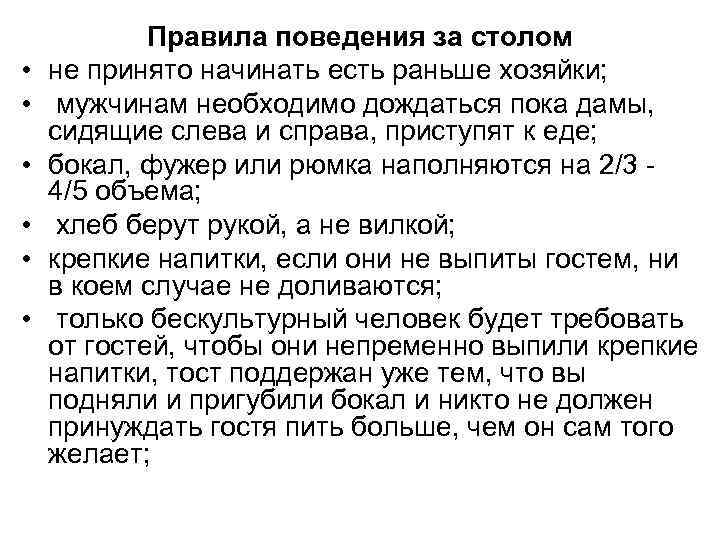 Правила поведения за столом

• не принято начинать есть раньше хозяйки;
• мужчинам необходимо дождаться пока дамы, сидящие слева и справа, приступят к еде;
• бокал, фужер или рюмка наполняются на 2/3 - 4/5 объема;
• хлеб берут рукой, а не вилкой;
• крепкие напитки, если они не выпиты гостем, ни в коем случае не доливаются;
• только бескультурный человек будет требовать от гостей, чтобы они непременно выпили крепкие напитки, тост поддержан уже тем, что вы подняли и пригубили бокал и никто не должен принуждать гостя пить больше, чем он сам того желает;